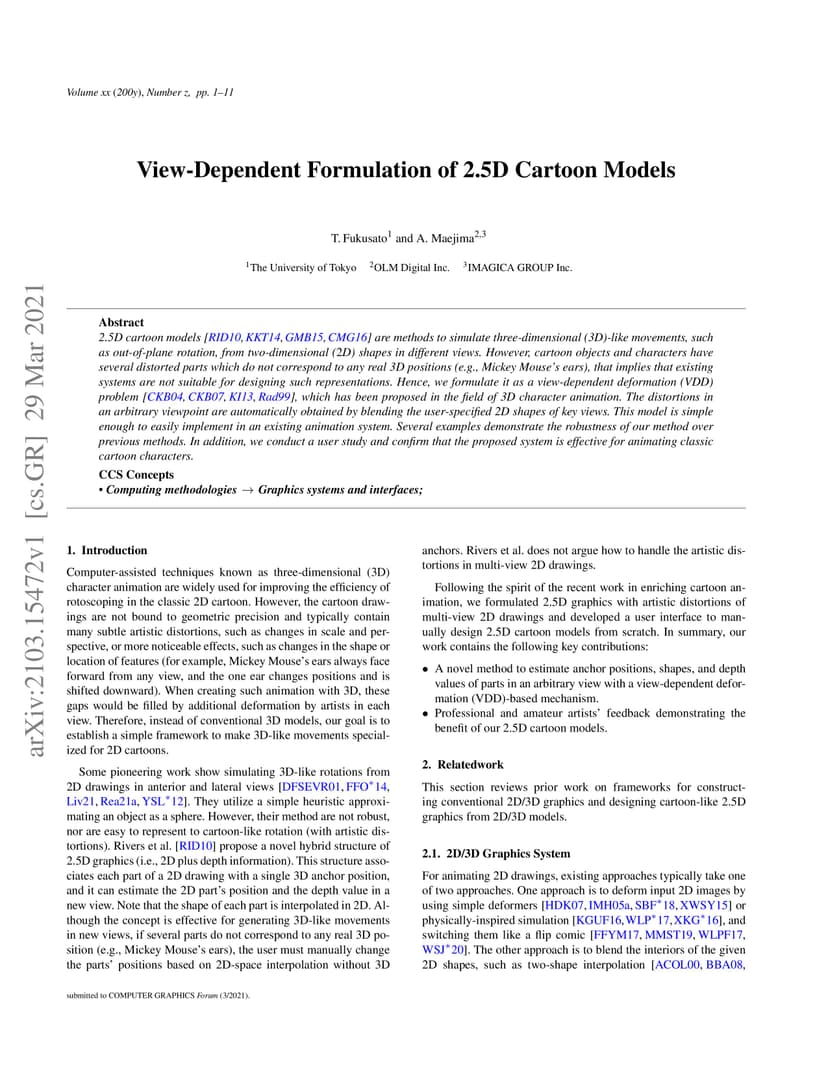 Volume xx (200y), Number z, pp. 1–11

arXiv:2103.15472v1 [cs.GR] 29 Mar 2021

View-Dependent Formulation of 2.5D Cartoon Models

T. Fukusato$^1$ and A. Maejima$^{2,3}$

$^1$The University of Tokyo $^2$OLM Digital Inc. $^3$IMAGICA GROUP Inc.

Abstract
2.5D cartoon models [RID10, KKT14, GMB15, CMG16] are methods to simulate three-dimensional (3D)-like movements, such as out-of-plane rotation, from two-dimensional (2D) shapes in different views. However, cartoon objects and characters have several distorted parts which do not correspond to any real 3D positions (e.g., Mickey Mouse's ears), that implies that existing systems are not suitable for designing such representations. Hence, we formulate it as a view-dependent deformation (VDD) problem [CKB04, CKB07, KI13, Rad99], which has been proposed in the field of 3D character animation. The distortions in an arbitrary viewpoint are automatically obtained by blending the user-specified 2D shapes of key views. This model is simple enough to easily implement in an existing animation system. Several examples demonstrate the robustness of our method over previous methods. In addition, we conduct a user study and confirm that the proposed system is effective for animating classic cartoon characters.

CCS Concepts
• Computing methodologies → Graphics systems and interfaces;

1. Introduction

Computer-assisted techniques known as three-dimensional (3D) character animation are widely used for improving the efficiency of rotoscoping in the classic 2D cartoon. However, the cartoon drawings are not bound to geometric precision and typically contain many subtle artistic distortions, such as changes in scale and perspective, or more noticeable effects, such as changes in the shape or location of features (for example, Mickey Mouse's ears always face forward from any view, and the one ear changes positions and is shifted downward). When creating such animation with 3D, these gaps would be filled by additional deformation by artists in each view. Therefore, instead of conventional 3D models, our goal is to establish a simple framework to make 3D-like movements specialized for 2D cartoons.

Some pioneering work show simulating 3D-like rotations from 2D drawings in anterior and lateral views [DFSEVR01, FFO$^*$14, Liv21, Rea21a, YSL$^*$12]. They utilize a simple heuristic approximating an object as a sphere. However, their method are not robust, nor are easy to represent to cartoon-like rotation (with artistic distortions). Rivers et al. [RID10] propose a novel hybrid structure of 2.5D graphics (i.e., 2D plus depth information). This structure associates each part of a 2D drawing with a single 3D anchor position, and it can estimate the 2D part's position and the depth value in a new view. Note that the shape of each part is interpolated in 2D. Although the concept is effective for generating 3D-like movements in new views, if several parts do not correspond to any real 3D position (e.g., Mickey Mouse's ears), the user must manually change the parts' positions based on 2D-space interpolation without 3D anchors. Rivers et al. does not argue how to handle the artistic distortions in multi-view 2D drawings.

Following the spirit of the recent work in enriching cartoon animation, we formulated 2.5D graphics with artistic distortions of multi-view 2D drawings and developed a user interface to manually design 2.5D cartoon models from scratch. In summary, our work contains the following key contributions:

• A novel method to estimate anchor positions, shapes, and depth values of parts in an arbitrary view with a view-dependent deformation (VDD)-based mechanism.
• Professional and amateur artists' feedback demonstrating the benefit of our 2.5D cartoon models.

2. Relatedwork

This section reviews prior work on frameworks for constructing conventional 2D/3D graphics and designing cartoon-like 2.5D graphics from 2D/3D models.

2.1. 2D/3D Graphics System

For animating 2D drawings, existing approaches typically take one of two approaches. One approach is to deform input 2D images by using simple deformers [HDK07, IMH05a, SBF$^*$18, XWSY15] or physically-inspired simulation [KGUF16, WLP$^*$17, XKG$^*$16], and switching them like a flip comic [FFYM17, MMST19, WLPF17, WSJ$^*$20]. The other approach is to blend the interiors of the given 2D shapes, such as two-shape interpolation [ACOL00, BBA08,

submitted to COMPUTER GRAPHICS Forum (3/2021).